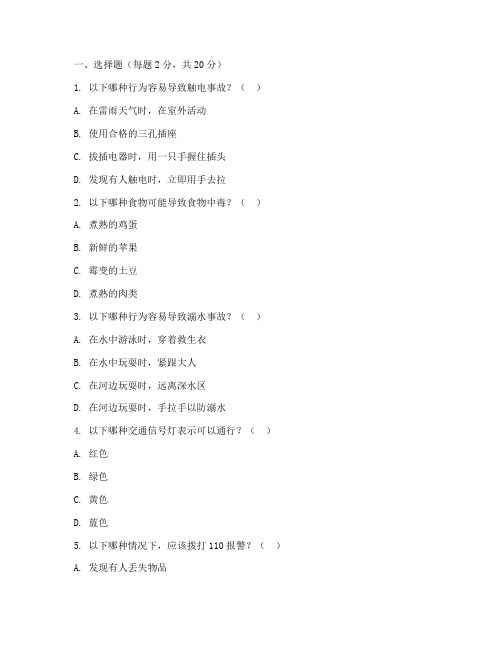 一、选择题（每题 2 分，共 20 分）

1. 以下哪种行为容易导致触电事故？（　）

A. 在雷雨天气时，在室外活动

B. 使用合格的三孔插座

C. 拔插电器时，用一只手握住插头

D. 发现有人触电时，立即用手去拉

2. 以下哪种食物可能导致食物中毒？（　）

A. 煮熟的鸡蛋

B. 新鲜的苹果

C. 霉变的土豆

D. 煮熟的肉类

3. 以下哪种行为容易导致溺水事故？（　）

A. 在水中游泳时，穿着救生衣

B. 在水中玩耍时，紧跟大人

C. 在河边玩耍时，远离深水区

D. 在河边玩耍时，手拉手以防溺水

4. 以下哪种交通信号灯表示可以通行？（　）

A. 红色

B. 绿色

C. 黄色

D. 蓝色

5. 以下哪种情况下，应该拨打 110 报警？（　）

A. 发现有人丢失物品